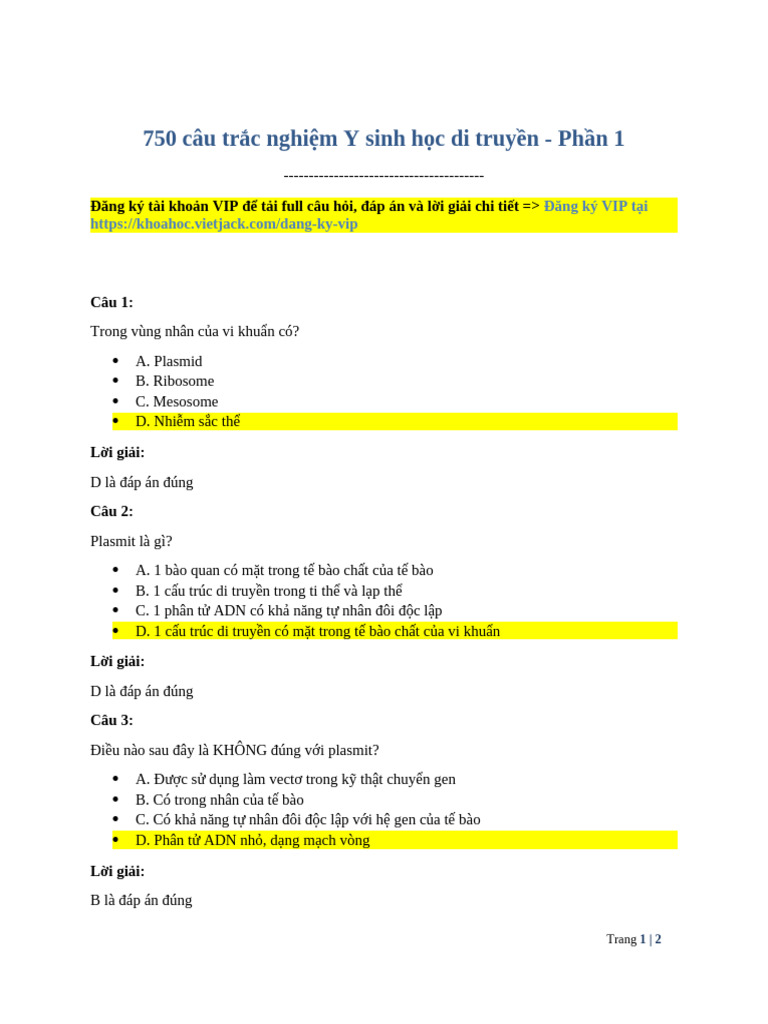 750 câu trắc nghiệm Y sinh học di truyền - Phần 1

----------------------------------------

Đăng ký tài khoản VIP để tải full câu hỏi, đáp án và lời giải chi tiết => Đăng ký VIP tại https://khoahoc.vietjack.com/dang-ky-vip

Câu 1:

Trong vùng nhân của vi khuẩn có?

• A. Plasmid
• B. Ribosome
• C. Mesosome
• D. Nhiễm sắc thể

Lời giải:

D là đáp án đúng

Câu 2:

Plasmit là gì?

• A. 1 bào quan có mặt trong tế bào chất của tế bào
• B. 1 cấu trúc di truyền trong ti thể và lạp thể
• C. 1 phân tử ADN có khả năng tự nhân đôi độc lập
• D. 1 cấu trúc di truyền có mặt trong tế bào chất của vi khuẩn

Lời giải:

D là đáp án đúng

Câu 3:

Điều nào sau đây là KHÔNG đúng với plasmit?

• A. Được sử dụng làm vectơ trong kỹ thật chuyển gen
• B. Có trong nhân của tế bào
• C. Có khả năng tự nhân đôi độc lập với hệ gen của tế bào
• D. Phân tử ADN nhỏ, dạng mạch vòng

Lời giải:

B là đáp án đúng

Trang 1 | 2